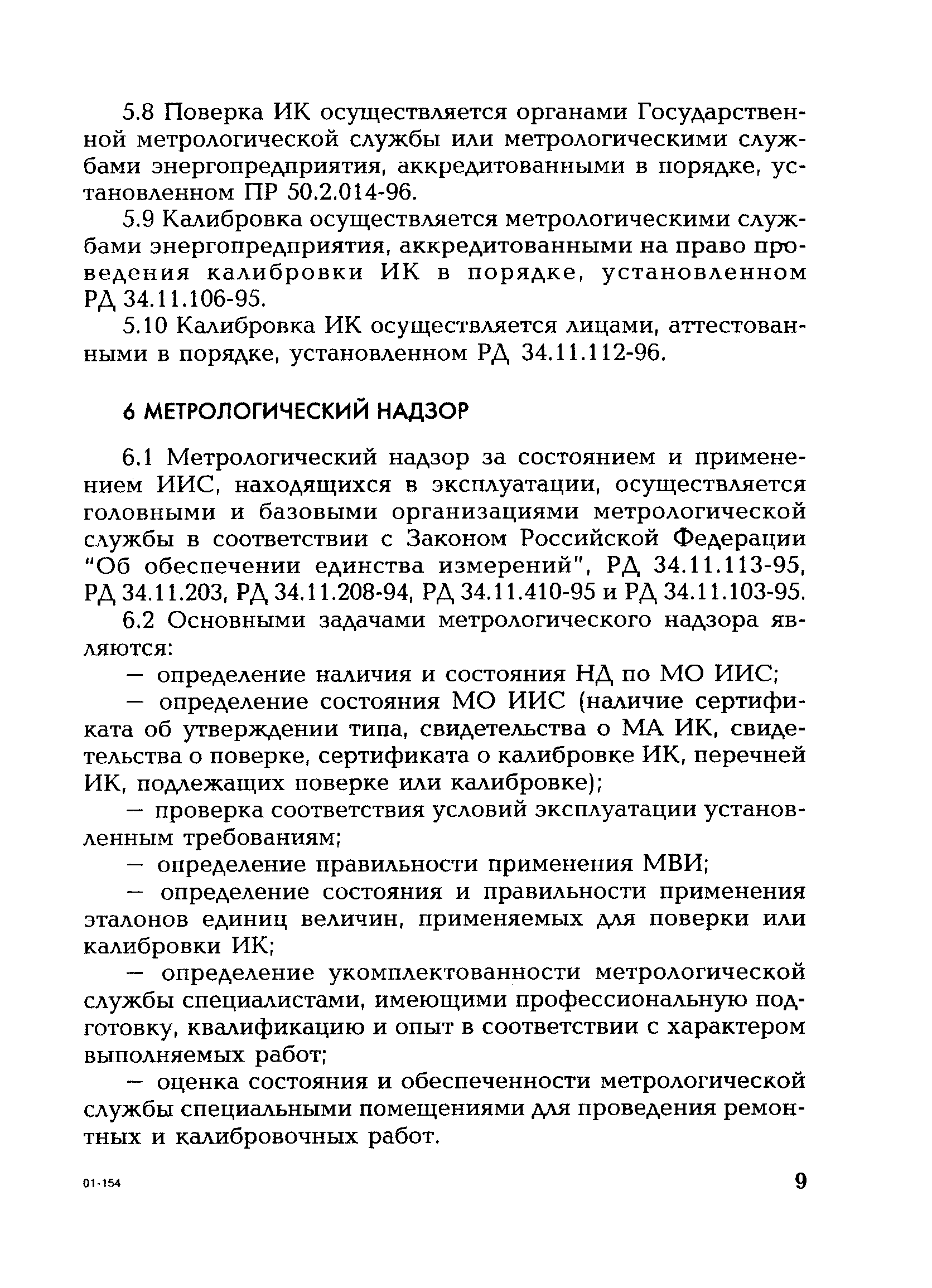 5.8 Поверка ИК осуществляется органами Государственной метрологической службы или метрологическими службами энергопредприятия, аккредитованными в порядке, установленном ПР 50.2.014-96.

5.9 Калибровка осуществляется метрологическими службами энергопредприятия, аккредитованными на право проведения калибровки ИК в порядке, установленном РД 34.11.106-95.

5.10 Калибровка ИК осуществляется лицами, аттестованными в порядке, установленном РД 34.11.112-96.

6 МЕТРОЛОГИЧЕСКИЙ НАДЗОР

6.1 Метрологический надзор за состоянием и применением ИИС, находящихся в эксплуатации, осуществляется головными и базовыми организациями метрологической службы в соответствии с Законом Российской Федерации "Об обеспечении единства измерений", РД 34.11.113-95, РД 34.11.203, РД 34.11.208-94, РД 34.11.410-95 и РД 34.11.103-95.

6.2 Основными задачами метрологического надзора являются:

— определение наличия и состояния НД по МО ИИС;

— определение состояния МО ИИС (наличие сертификата об утверждении типа, свидетельства о МА ИК, свидетельства о поверке, сертификата о калибровке ИК, перечней ИК, подлежащих поверке или калибровке);

— проверка соответствия условий эксплуатации установленным требованиям;

— определение правильности применения МВИ;

— определение состояния и правильности применения эталонов единиц величин, применяемых для поверки или калибровки ИК;

— определение укомплектованности метрологической службы специалистами, имеющими профессиональную подготовку, квалификацию и опыт в соответствии с характером выполняемых работ;

— оценка состояния и обеспеченности метрологической службы специальными помещениями для проведения ремонтных и калибровочных работ.

01-154

9